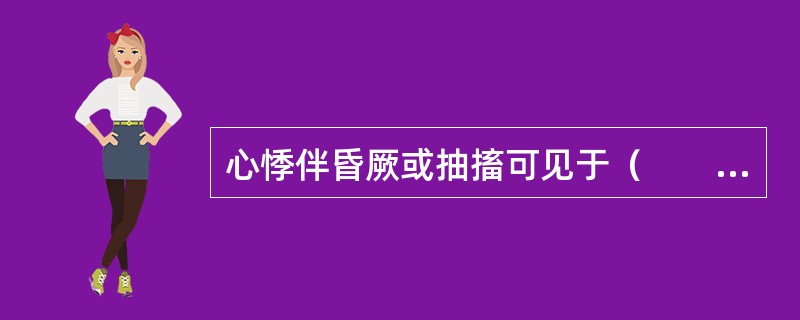 心悸伴昏厥或抽搐可见于（　　...